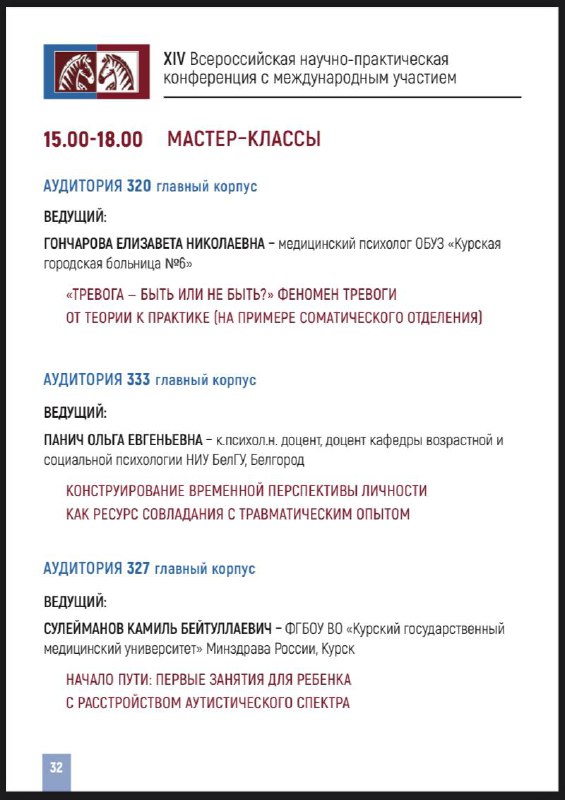 XIV Всероссийская научно-практическая конференция с международным участием

15.00-18.00 МАСТЕР-КЛАССЫ

АУДИТОРИЯ 320 главный корпус

ВЕДУЩИЙ:

ГОНЧАРОВА ЕЛИЗАВЕТА НИКОЛАЕВНА – медицинский психолог ОБУЗ «Курская городская больница №6»

«ТРЕВОГА – БЫТЬ ИЛИ НЕ БЫТЬ?» ФЕНОМЕН ТРЕВОГИ ОТ ТЕОРИИ К ПРАКТИКЕ (НА ПРИМЕРЕ СОМАТИЧЕСКОГО ОТДЕЛЕНИЯ)

АУДИТОРИЯ 333 главный корпус

ВЕДУЩИЙ:

ПАНИЧ ОЛЬГА ЕВГЕНЬЕВНА – к.психол.н. доцент, доцент кафедры возрастной и социальной психологии НИУ БелГУ, Белгород

КОНСТРУИРОВАНИЕ ВРЕМЕННОЙ ПЕРСПЕКТИВЫ ЛИЧНОСТИ КАК РЕСУРС СОВЛАДАНИЯ С ТРАВМАТИЧЕСКИМ ОПЫТОМ

АУДИТОРИЯ 327 главный корпус

ВЕДУЩИЙ:

СУЛЕЙМАНОВ КАМИЛЬ БЕЙТУЛЛАЕВИЧ – ФГБОУ ВО «Курский государственный медицинский университет» Минздрава России, Курск

НАЧАЛО ПУТИ: ПЕРВЫЕ ЗАНЯТИЯ ДЛЯ РЕБЕНКА С РАССТРОЙСТВОМ АУТИСТИЧЕСКОГО СПЕКТРА

32